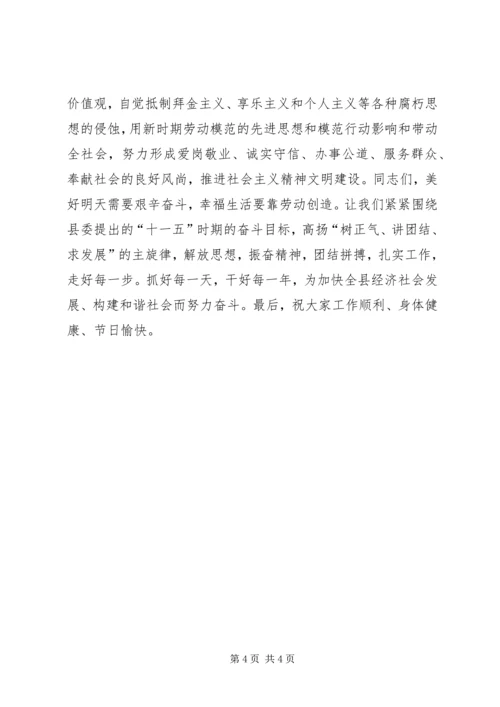 价值观，自觉抵制拜金主义、享乐主义和个人主义等各种腐朽思想的侵蚀，用新时期劳动模范的先进思想和模范行动影响和带动全社会，努力形成爱岗敬业、诚实守信、办事公道、服务群众、奉献社会的良好风尚，推进社会主义精神文明建设。同志们，美好明天需要艰辛奋斗，幸福生活要靠劳动创造。让我们紧紧围绕县委提出的“十一五”时期的奋斗目标，高扬“树正气、讲团结、求发展”的主旋律，解放思想，振奋精神，团结拼搏，扎实工作，走好每一步。抓好每一天，干好每一年，为加快全县经济社会发展、构建和谐社会而努力奋斗。最后，祝大家工作顺利、身体健康、节日愉快。

第 4 页 共 4 页